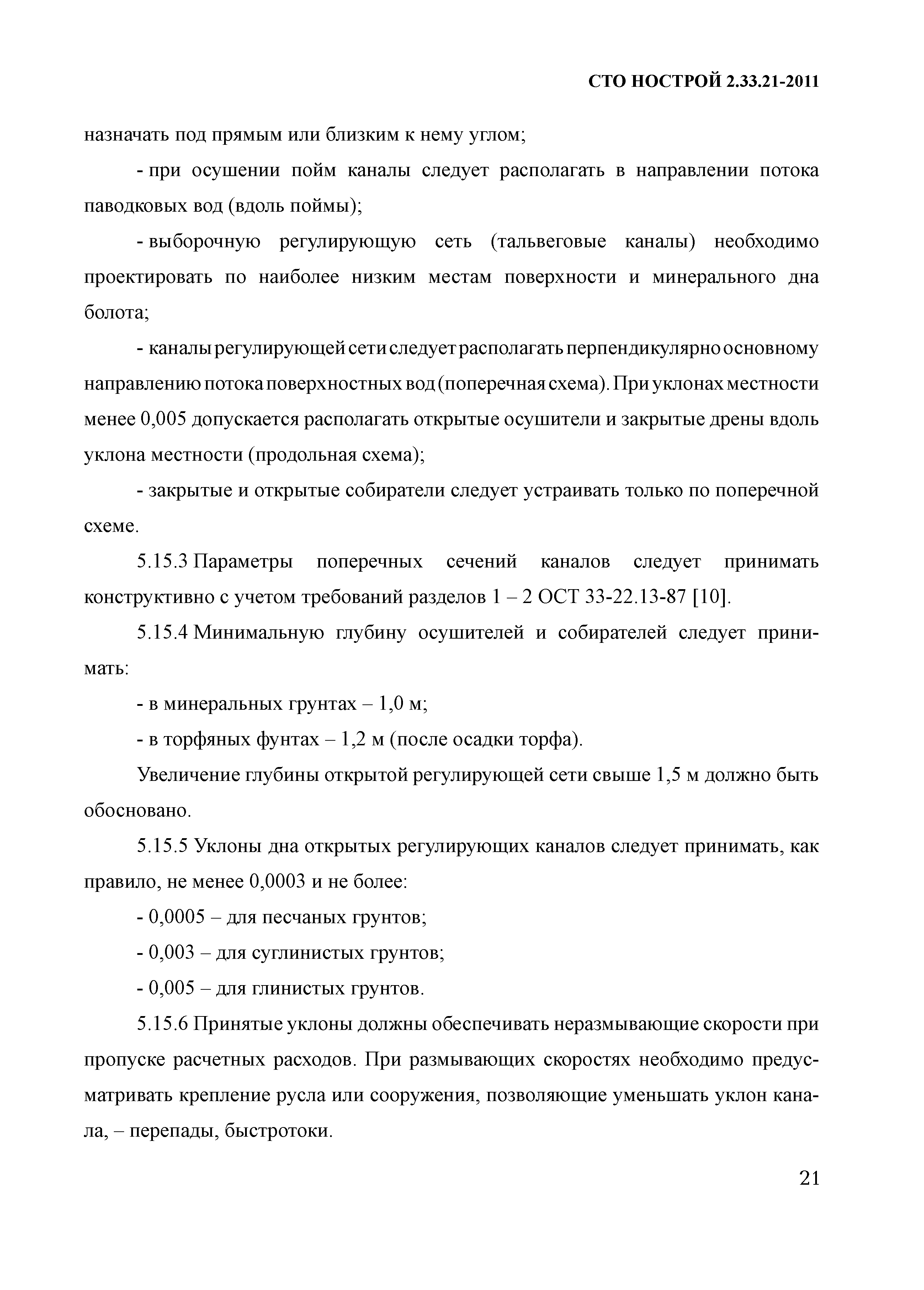 СТО НОСТРОЙ 2.33.21-2011

назначать под прямым или близким к нему углом;

- при осушении пойм каналы следует располагать в направлении потока паводковых вод (вдоль поймы);

- выборочную регулирующую сеть (тальвеговые каналы) необходимо проектировать по наиболее низким местам поверхности и минерального дна болота;

- каналы регулирующей сети следует располагать перпендикулярно основному направлению потока поверхностных вод (поперечная схема). При уклонах местности менее 0,005 допускается располагать открытые осушители и закрытые дрены вдоль уклона местности (продольная схема);

- закрытые и открытые собиратели следует устраивать только по поперечной схеме.

5.15.3 Параметры поперечных сечений каналов следует принимать конструктивно с учетом требований разделов 1 – 2 ОСТ 33-22.13-87 [10].

5.15.4 Минимальную глубину осушителей и собирателей следует принимать:

- в минеральных грунтах – 1,0 м;

- в торфяных фунтах – 1,2 м (после осадки торфа).

Увеличение глубины открытой регулирующей сети свыше 1,5 м должно быть обосновано.

5.15.5 Уклоны дна открытых регулирующих каналов следует принимать, как правило, не менее 0,0003 и не более:

- 0,0005 – для песчаных грунтов;

- 0,003 – для суглинистых грунтов;

- 0,005 – для глинистых грунтов.

5.15.6 Принятые уклоны должны обеспечивать неразмывающие скорости при пропуске расчетных расходов. При размывающих скоростях необходимо предусматривать крепление русла или сооружения, позволяющие уменьшать уклон канала, – перепады, быстротоки.

21